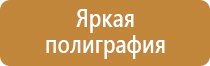 Яркая полиграфия